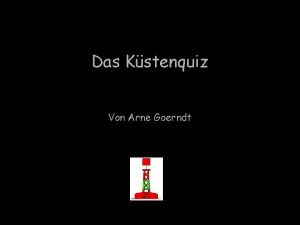 Das Küstenquiz

Von Arne Goerndt